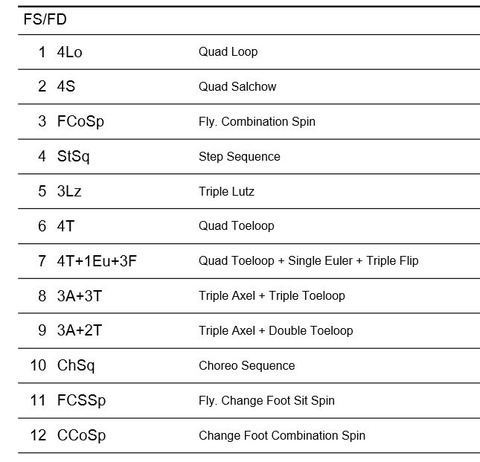 | FS/FD | | |
|---|---|---|
| 1 | 4Lo | Quad Loop |
| 2 | 4S | Quad Salchow |
| 3 | FCoSp | Fly. Combination Spin |
| 4 | StSq | Step Sequence |
| 5 | 3Lz | Triple Lutz |
| 6 | 4T | Quad Toeloop |
| 7 | 4T+1Eu+3F | Quad Toeloop + Single Euler + Triple Flip |
| 8 | 3A+3T | Triple Axel + Triple Toeloop |
| 9 | 3A+2T | Triple Axel + Double Toeloop |
| 10 | ChSq | Choreo Sequence |
| 11 | FCSSp | Fly. Change Foot Sit Spin |
| 12 | CCoSp | Change Foot Combination Spin |